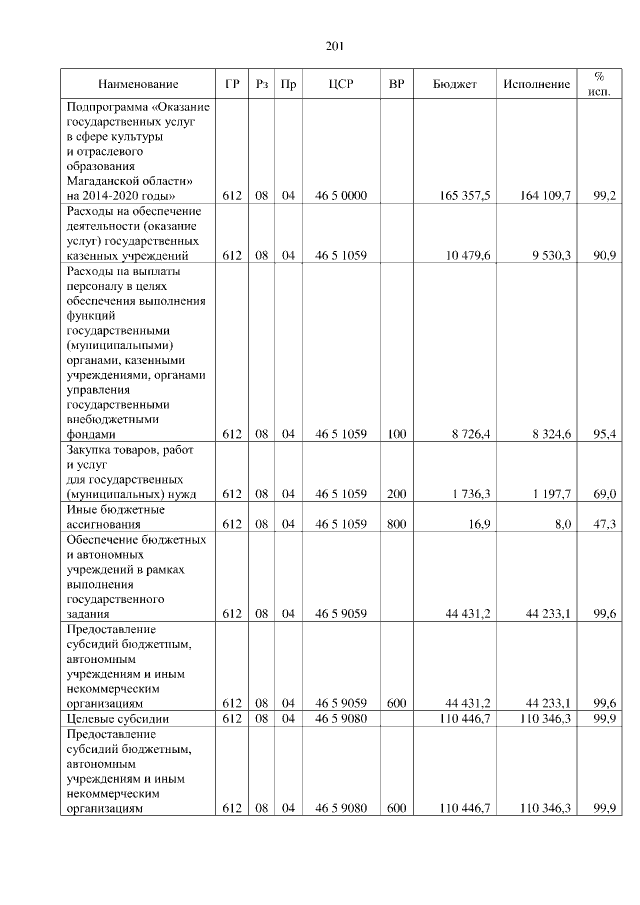 201

| Наименование | ГР | Рз | Пр | ЦСР | ВР | Бюджет | Исполнение | % исп. |
|---|---|---|---|---|---|---|---|---|
| Подпрограмма «Оказание государственных услуг в сфере культуры и отраслевого образования Магаданской области» на 2014-2020 годы» | 612 | 08 | 04 | 46 5 0000 | | 165 357,5 | 164 109,7 | 99,2 |
| Расходы на обеспечение деятельности (оказание услуг) государственных казенных учреждений | 612 | 08 | 04 | 46 5 1059 | | 10 479,6 | 9 530,3 | 90,9 |
| Расходы на выплаты персоналу в целях обеспечения выполнения функций государственными (муниципальными) органами, казенными учреждениями, органами управления государственными внебюджетными фондами | 612 | 08 | 04 | 46 5 1059 | 100 | 8 726,4 | 8 324,6 | 95,4 |
| Закупка товаров, работ и услуг для государственных (муниципальных) нужд | 612 | 08 | 04 | 46 5 1059 | 200 | 1 736,3 | 1 197,7 | 69,0 |
| Иные бюджетные ассигнования | 612 | 08 | 04 | 46 5 1059 | 800 | 16,9 | 8,0 | 47,3 |
| Обеспечение бюджетных и автономных учреждений в рамках выполнения государственного задания | 612 | 08 | 04 | 46 5 9059 | | 44 431,2 | 44 233,1 | 99,6 |
| Предоставление субсидий бюджетным, автономным учреждениям и иным некоммерческим организациям | 612 | 08 | 04 | 46 5 9059 | 600 | 44 431,2 | 44 233,1 | 99,6 |
| Целевые субсидии | 612 | 08 | 04 | 46 5 9080 | | 110 446,7 | 110 346,3 | 99,9 |
| Предоставление субсидий бюджетным, автономным учреждениям и иным некоммерческим организациям | 612 | 08 | 04 | 46 5 9080 | 600 | 110 446,7 | 110 346,3 | 99,9 |